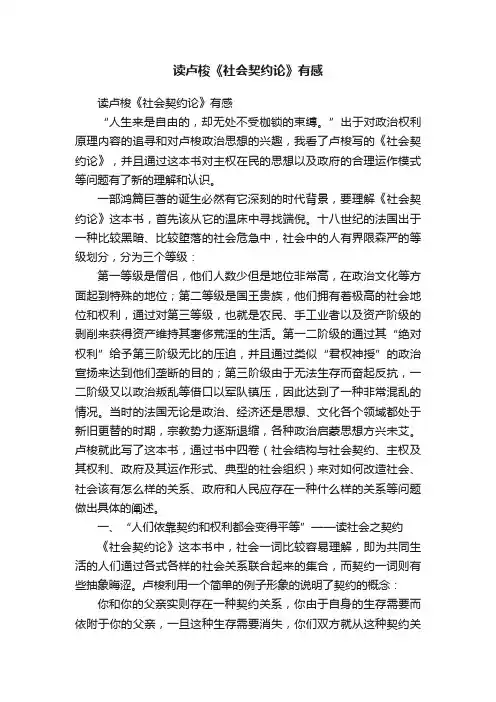 读卢梭《社会契约论》有感

读卢梭《社会契约论》有感

“人生来是自由的，却无处不受枷锁的束缚。”出于对政治权利原理内容的追寻和对卢梭政治思想的兴趣，我看了卢梭写的《社会契约论》，并且通过这本书对主权在民的思想以及政府的合理运作模式等问题有了新的理解和认识。

一部鸿篇巨著的诞生必然有它深刻的时代背景，要理解《社会契约论》这本书，首先该从它的温床中寻找端倪。十八世纪的法国出于一种比较黑暗、比较堕落的社会危急中，社会中的人有界限森严的等级划分，分为三个等级：

第一等级是僧侣，他们人数少但是地位非常高，在政治文化等方面起到特殊的地位；第二等级是国王贵族，他们拥有着极高的社会地位和权利，通过对第三等级，也就是农民、手工业者以及资产阶级的剥削来获得资产维持其奢侈荒淫的生活。第一二阶级的通过其“绝对权利”给予第三阶级无比的压迫，并且通过类似“君权神授”的政治宣扬来达到他们垄断的目的；第三阶级由于无法生存而奋起反抗，一二阶级又以政治叛乱等借口以军队镇压，因此达到了一种非常混乱的情况。当时的法国无论是政治、经济还是思想、文化各个领域都处于新旧更替的时期，宗教势力逐渐退缩，各种政治启蒙思想方兴未艾。卢梭就此写了这本书，通过书中四卷（社会结构与社会契约、主权及其权利、政府及其运作形式、典型的社会组织）来对如何改造社会、社会该有怎么样的关系、政府和人民应存在一种什么样的关系等问题做出具体的阐述。

一、“人们依靠契约和权利都会变得平等”——读社会之契约

《社会契约论》这本书中，社会一词比较容易理解，即为共同生活的人们通过各式各样的社会关系联合起来的集合，而契约一词则有些抽象晦涩。卢梭利用一个简单的例子形象的说明了契约的概念：

你和你的父亲实则存在一种契约关系，你由于自身的生存需要而依附于你的父亲，一旦这种生存需要消失，你们双方就从这种契约关